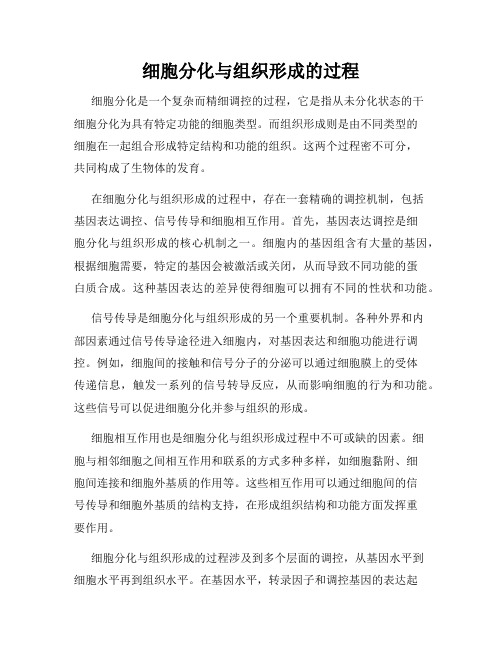 细胞分化与组织形成的过程

细胞分化是一个复杂而精细调控的过程，它是指从未分化状态的干细胞分化为具有特定功能的细胞类型。而组织形成则是由不同类型的细胞在一起组合形成特定结构和功能的组织。这两个过程密不可分，共同构成了生物体的发育。

在细胞分化与组织形成的过程中，存在一套精确的调控机制，包括基因表达调控、信号传导和细胞相互作用。首先，基因表达调控是细胞分化与组织形成的核心机制之一。细胞内的基因组含有大量的基因，根据细胞需要，特定的基因会被激活或关闭，从而导致不同功能的蛋白质合成。这种基因表达的差异使得细胞可以拥有不同的性状和功能。

信号传导是细胞分化与组织形成的另一个重要机制。各种外界和内部因素通过信号传导途径进入细胞内，对基因表达和细胞功能进行调控。例如，细胞间的接触和信号分子的分泌可以通过细胞膜上的受体传递信息，触发一系列的信号转导反应，从而影响细胞的行为和功能。这些信号可以促进细胞分化并参与组织的形成。

细胞相互作用也是细胞分化与组织形成过程中不可或缺的因素。细胞与相邻细胞之间相互作用和联系的方式多种多样，如细胞黏附、细胞间连接和细胞外基质的作用等。这些相互作用可以通过细胞间的信号传导和细胞外基质的结构支持，在形成组织结构和功能方面发挥重要作用。

细胞分化与组织形成的过程涉及到多个层面的调控，从基因水平到细胞水平再到组织水平。在基因水平，转录因子和调控基因的表达起